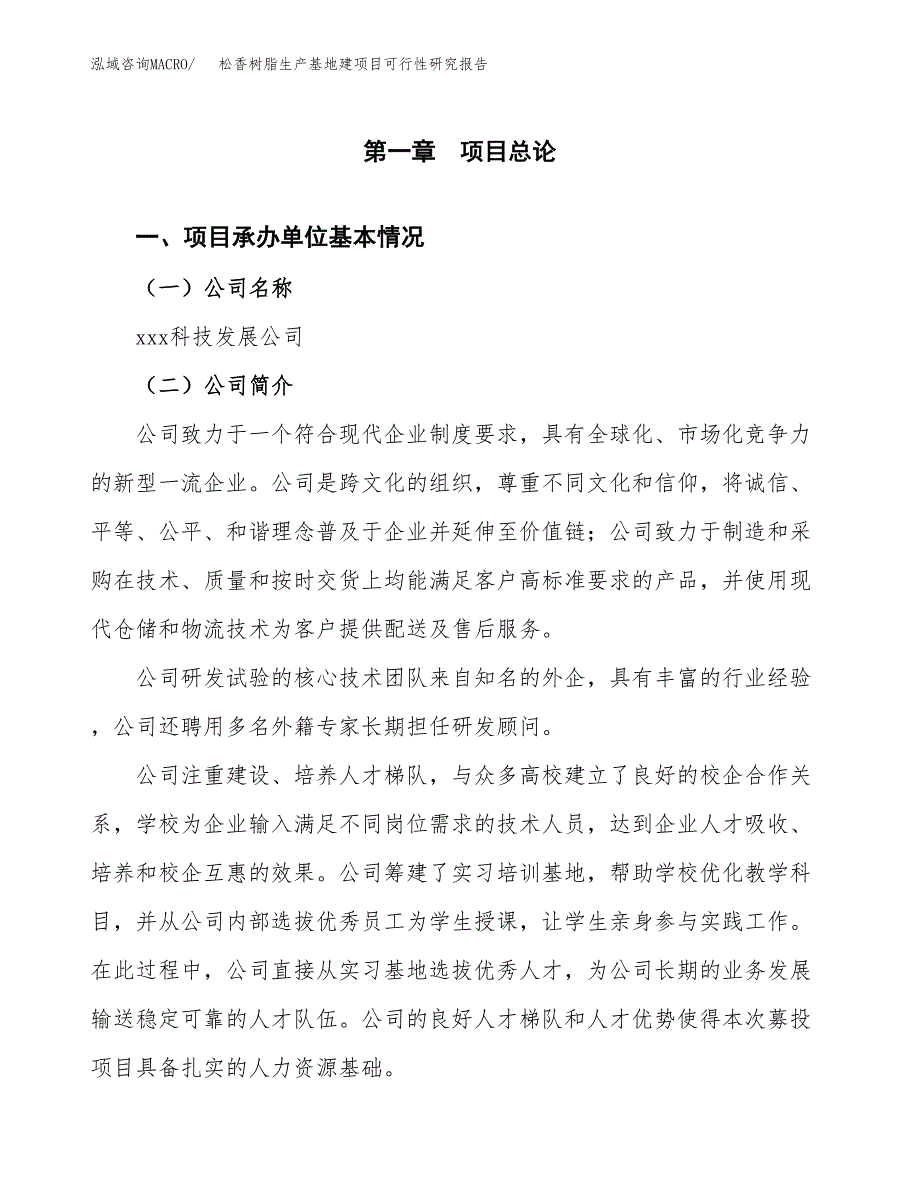 泓域咨询MACRO/　松香树脂生产基地建项目可行性研究报告

第一章　项目总论

一、项目承办单位基本情况

（一）公司名称

xxx科技发展公司

（二）公司简介

公司致力于一个符合现代企业制度要求，具有全球化、市场化竞争力的新型一流企业。公司是跨文化的组织，尊重不同文化和信仰，将诚信、平等、公平、和谐理念普及于企业并延伸至价值链；公司致力于制造和采购在技术、质量和按时交货上均能满足客户高标准要求的产品，并使用现代仓储和物流技术为客户提供配送及售后服务。

公司研发试验的核心技术团队来自知名的外企，具有丰富的行业经验，公司还聘用多名外籍专家长期担任研发顾问。

公司注重建设、培养人才梯队，与众多高校建立了良好的校企合作关系，学校为企业输入满足不同岗位需求的技术人员，达到企业人才吸收、培养和校企互惠的效果。公司筹建了实习培训基地，帮助学校优化教学科目，并从公司内部选拔优秀员工为学生授课，让学生亲身参与实践工作。在此过程中，公司直接从实习基地选拔优秀人才，为公司长期的业务发展输送稳定可靠的人才队伍。公司的良好人才梯队和人才优势使得本次募投项目具备扎实的人力资源基础。